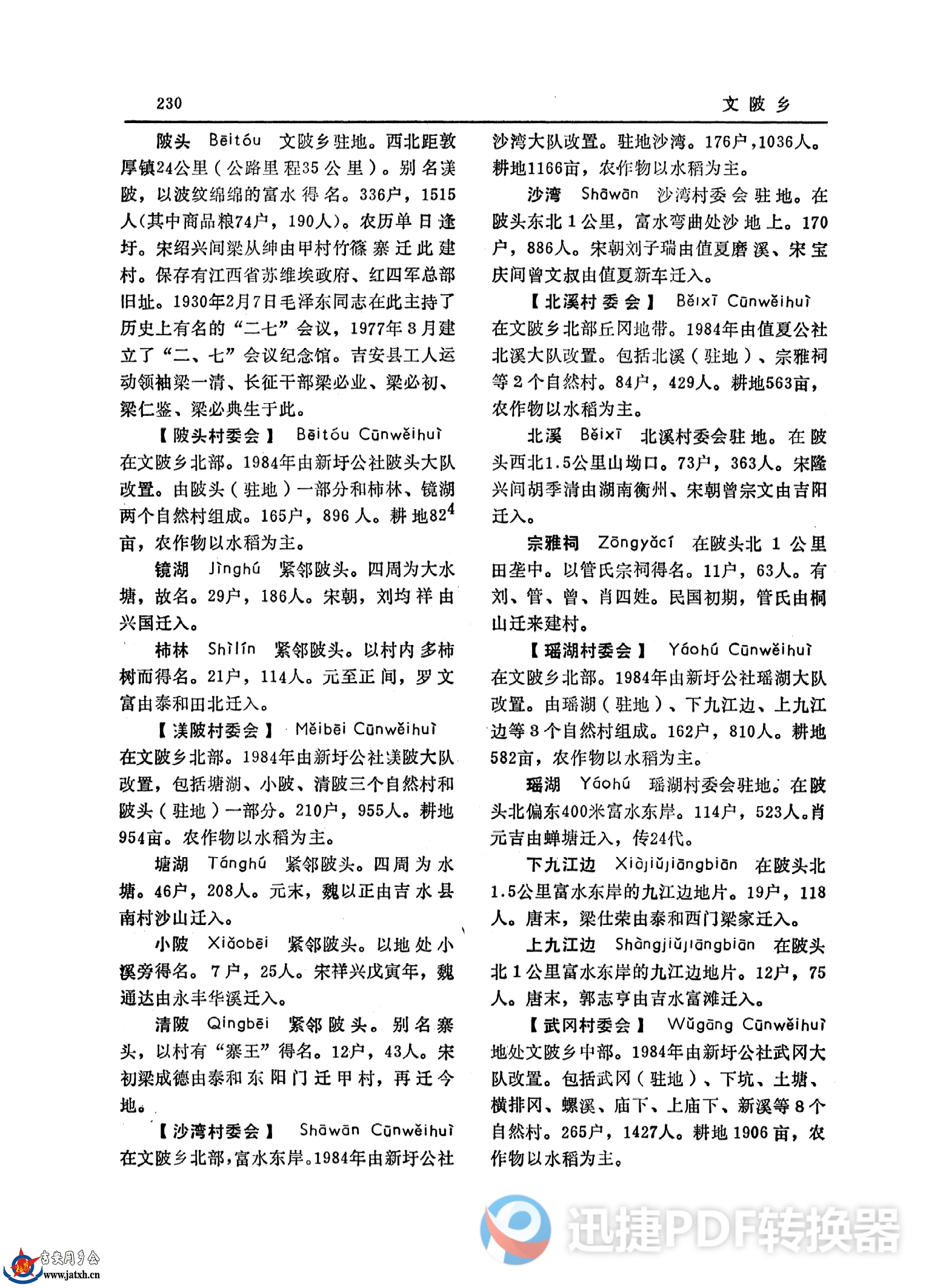 230　　文陂乡

陂头　Bēitóu　文陂乡驻地。西北距敦厚镇24公里（公路里程35公里）。别名渼陂，以波纹绵绵的富水得名。336户，1515人(其中商品粮74户，190人)。农历单日逢圩。宋绍兴间梁从绅由甲村竹篠寨迁此建村。保存有江西省苏维埃政府、红四军总部旧址。1930年2月7日毛泽东同志在此主持了历史上有名的“二七”会议，1977年3月建立了“二、七”会议纪念馆。吉安县工人运动领袖梁一清、长征干部梁必业、梁必初、梁仁鉴、梁必典生于此。

【陂头村委会】　Bēitóu Cūnwěihuì　在文陂乡北部。1984年由新圩公社陂头大队改置。由陂头（驻地）一部分和柿林、镜湖两个自然村组成。165户，896人。耕地824亩，农作物以水稻为主。

镜湖　Jìnghú　紧邻陂头。四周为大水塘，故名。29户，186人。宋朝，刘均祥由兴国迁入。

柿林　Shìlín　紧邻陂头。以村内多柿树而得名。21户，114人。元至正间，罗文富由泰和田北迁入。

【渼陂村委会】　Měibēi Cūnwěihuì　在文陂乡北部。1984年由新圩公社渼陂大队改置，包括塘湖、小陂、清陂三个自然村和陂头（驻地）一部分。210户，955人。耕地954亩。农作物以水稻为主。

塘湖　Tánghú　紧邻陂头。四周为水塘。46户，208人。元末，魏以正由吉水县南村沙山迁入。

小陂　Xiǎobēi　紧邻陂头。以地处小溪旁得名。7户，25人。宋祥兴戊寅年，魏通达由永丰华溪迁入。

清陂　Qīngbēi　紧邻陂头。别名寨头，以村有“寨王”得名。12户，43人。宋初梁成德由泰和东阳门迁甲村，再迁今地。

【沙湾村委会】　Shāwān Cūnwěihuì　在文陂乡北部，富水东岸。1984年由新圩公社沙湾大队改置。驻地沙湾。176户，1036人。耕地1166亩，农作物以水稻为主。

沙湾　Shāwān　沙湾村委会驻地。在陂头东北1公里，富水弯曲处沙地上。170户，886人。宋朝刘子瑞由值夏磨溪、宋宝庆间曾文叔由值夏新车迁入。

【北溪村委会】　Běixī Cūnwěihuì　在文陂乡北部丘冈地带。1984年由值夏公社北溪大队改置。包括北溪（驻地）、宗雅祠等2个自然村。84户，429人。耕地563亩，农作物以水稻为主。

北溪　Běixī　北溪村委会驻地。在陂头西北1.5公里山坳口。73户，363人。宋隆兴间胡季清由湖南衡州、宋朝曾宗文由吉阳迁入。

宗雅祠　Zōngyǎcí　在陂头北1公里田垄中。以管氏宗祠得名。11户，63人。有刘、管、曾、肖四姓。民国初期，管氏由桐山迁来建村。

【瑶湖村委会】　Yáohú Cūnwěihuì　在文陂乡北部。1984年由新圩公社瑶湖大队改置。由瑶湖（驻地）、下九江边、上九江边等3个自然村组成。162户，810人。耕地582亩，农作物以水稻为主。

瑶湖　Yáohú　瑶湖村委会驻地。在陂头北偏东400米富水东岸。114户，523人。肖元吉由蝉塘迁入，传24代。

下九江边　Xiàjiǔjiāngbiān　在陂头北1.5公里富水东岸的九江边地片。19户，118人。唐末，梁仕荣由泰和西门梁家迁入。

上九江边　Shàngjiǔjiāngbiān　在陂头北1公里富水东岸的九江边地片。12户，75人。唐末，郭志亨由吉水富滩迁入。

【武冈村委会】　Wǔgāng Cūnwěihuì　地处文陂乡中部。1984年由新圩公社武冈大队改置。包括武冈（驻地）、下坑、土塘、横排冈、螺溪、庙下、上庙下、新溪等8个自然村。265户，1427人。耕地1906亩，农作物以水稻为主。

迅捷PDF转换器

吉安同乡会
www.jatxh.cn